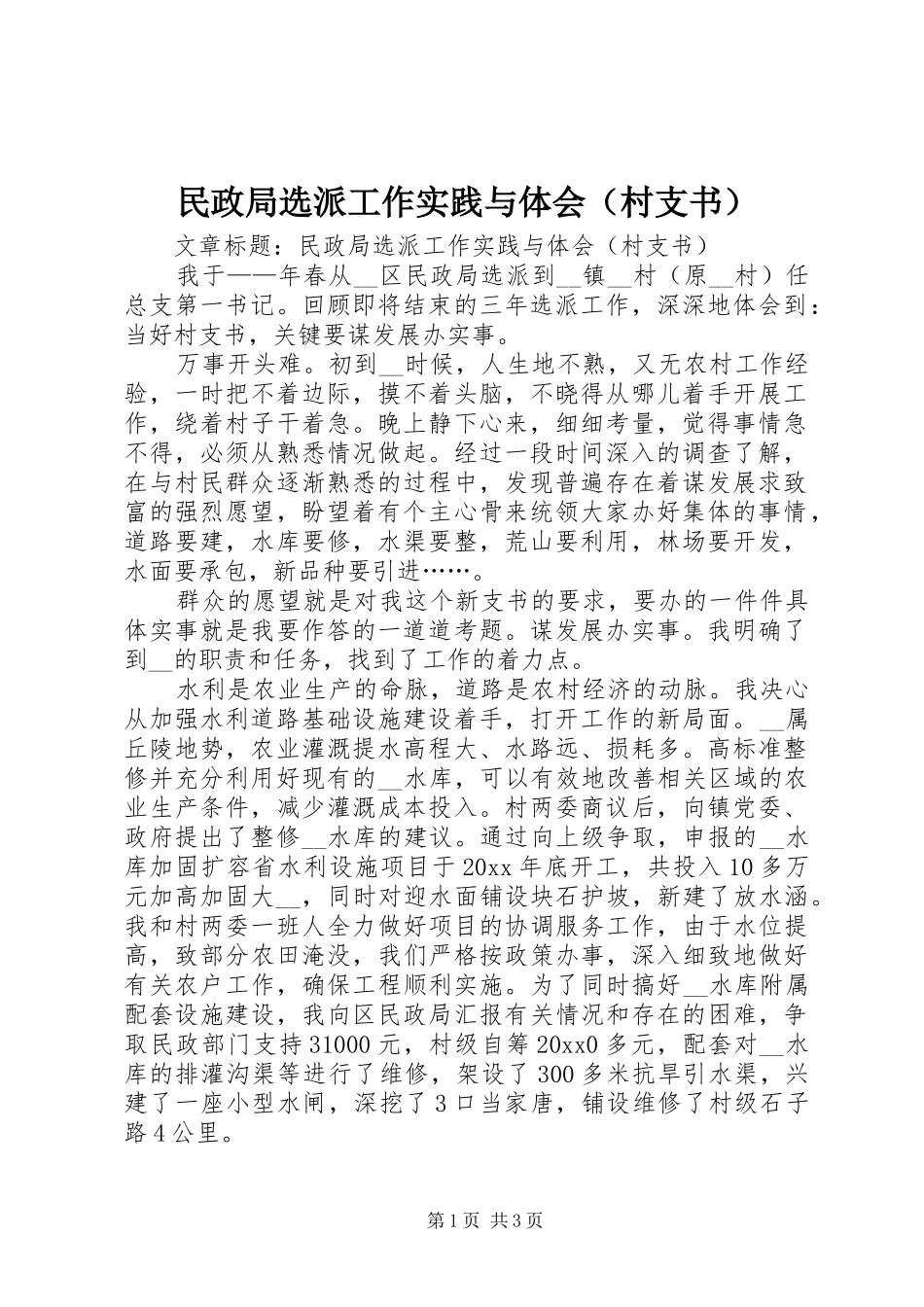 民政局选派工作实践与体会（村支书）

文章标题：民政局选派工作实践与体会（村支书）

我于——年春从__区民政局选派到__镇__村（原__村）任总支第一书记。回顾即将结束的三年选派工作，深深地体会到：当好村支书，关键要谋发展办实事。

万事开头难。初到__时候，人生地不熟，又无农村工作经验，一时把不着边际，摸不着头脑，不晓得从哪儿着手开展工作，绕着村子干着急。晚上静下心来，细细考量，觉得事情急不得，必须从熟悉情况做起。经过一段时间深入的调查了解，在与村民群众逐渐熟悉的过程中，发现普遍存在着谋发展求致富的强烈愿望，盼望着有个主心骨来统领大家办好集体的事情，道路要建，水库要修，水渠要整，荒山要利用，林场要开发，水面要承包，新品种要引进……。

群众的愿望就是对我这个新支书的要求，要办的一件件具体实事就是我要作答的一道道考题。谋发展办实事。我明确了到__的职责和任务，找到了工作的着力点。

水利是农业生产的命脉，道路是农村经济的动脉。我决心从加强水利道路基础设施建设着手，打开工作的新局面。__属丘陵地势，农业灌溉提水高程大、水路远、损耗多。高标准整修并充分利用好现有的__水库，可以有效地改善相关区域的农业生产条件，减少灌溉成本投入。村两委商议后，向镇党委、政府提出了整修__水库的建议。通过向上级争取，申报的__水库加固扩容省水利设施项目于20xx年底开工，共投入10多万元加高加固大__，同时对迎水面铺设块石护坡，新建了放水涵。我和村两委一班人全力做好项目的协调服务工作，由于水位提高，致部分农田淹没，我们严格按政策办事，深入细致地做好有关农户工作，确保工程顺利实施。为了同时搞好__水库附属配套设施建设，我向区民政局汇报有关情况和存在的困难，争取民政部门支持31000元，村级自筹20xx0多元，配套对__水库的排灌沟渠等进行了维修，架设了300多米抗旱引水渠，兴建了一座小型水闸，深挖了3口当家唐，铺设维修了村级石子路4公里。

第1页 共3页